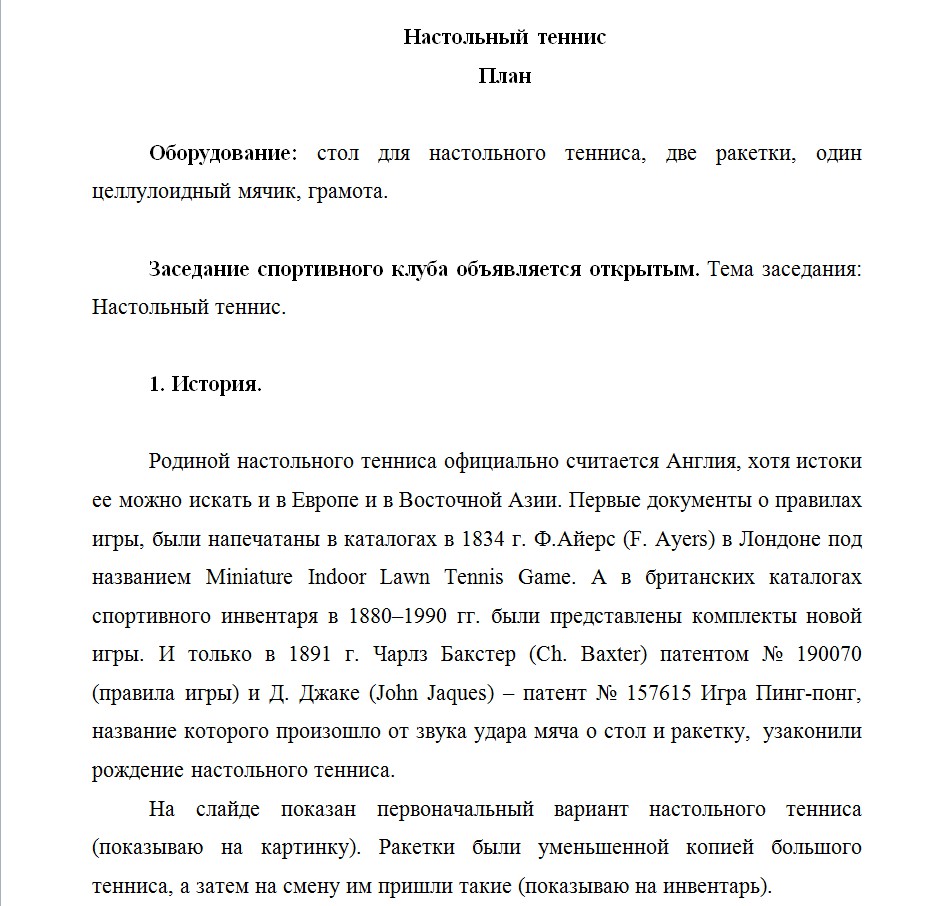 Настольный теннис

План

**Оборудование:** стол для настольного тенниса, две ракетки, один целлулоидный мячик, грамота.

**Заседание спортивного клуба объявляется открытым.** Тема заседания: Настольный теннис.

**1. История.**

Родиной настольного тенниса официально считается Англия, хотя истоки ее можно искать и в Европе и в Восточной Азии. Первые документы о правилах игры, были напечатаны в каталогах в 1834 г. Ф.Айерс (F. Ayers) в Лондоне под названием Miniature Indoor Lawn Tennis Game. А в британских каталогах спортивного инвентаря в 1880–1990 гг. были представлены комплекты новой игры. И только в 1891 г. Чарлз Бакстер (Ch. Baxter) патентом № 190070 (правила игры) и Д. Джаке (John Jaques) – патент № 157615 Игра Пинг-понг, название которого произошло от звука удара мяча о стол и ракетку, узаконили рождение настольного тенниса.

На слайде показан первоначальный вариант настольного тенниса (показываю на картинку). Ракетки были уменьшенной копией большого тенниса, а затем на смену им пришли такие (показываю на инвентарь).